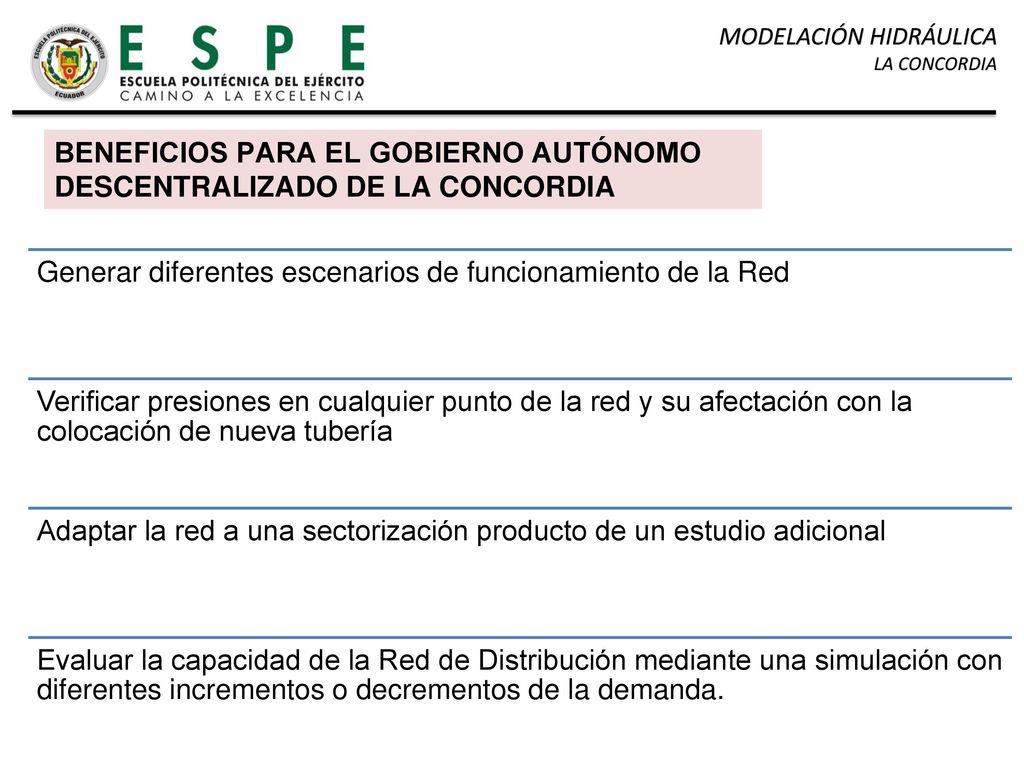 ESCUELA POLITÉCNICA DEL EJÉRCITO
ECUADOR

ESPE
ESCUELA POLITÉCNICA DEL EJÉRCITO
CAMINO A LA EXCELENCIA

MODELACIÓN HIDRÁULICA
LA CONCORDIA

BENEFICIOS PARA EL GOBIERNO AUTÓNOMO DESCENTRALIZADO DE LA CONCORDIA

Generar diferentes escenarios de funcionamiento de la Red

Verificar presiones en cualquier punto de la red y su afectación con la colocación de nueva tubería

Adaptar la red a una sectorización producto de un estudio adicional

Evaluar la capacidad de la Red de Distribución mediante una simulación con diferentes incrementos o decrementos de la demanda.